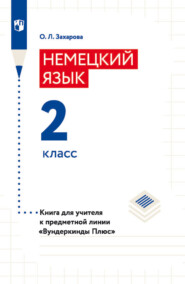 О. Л. Захарова

НЕМЕЦКИЙ ЯЗЫК

2

класс

Книга для учителя к предметной линии «Вундеркинды Плюс»